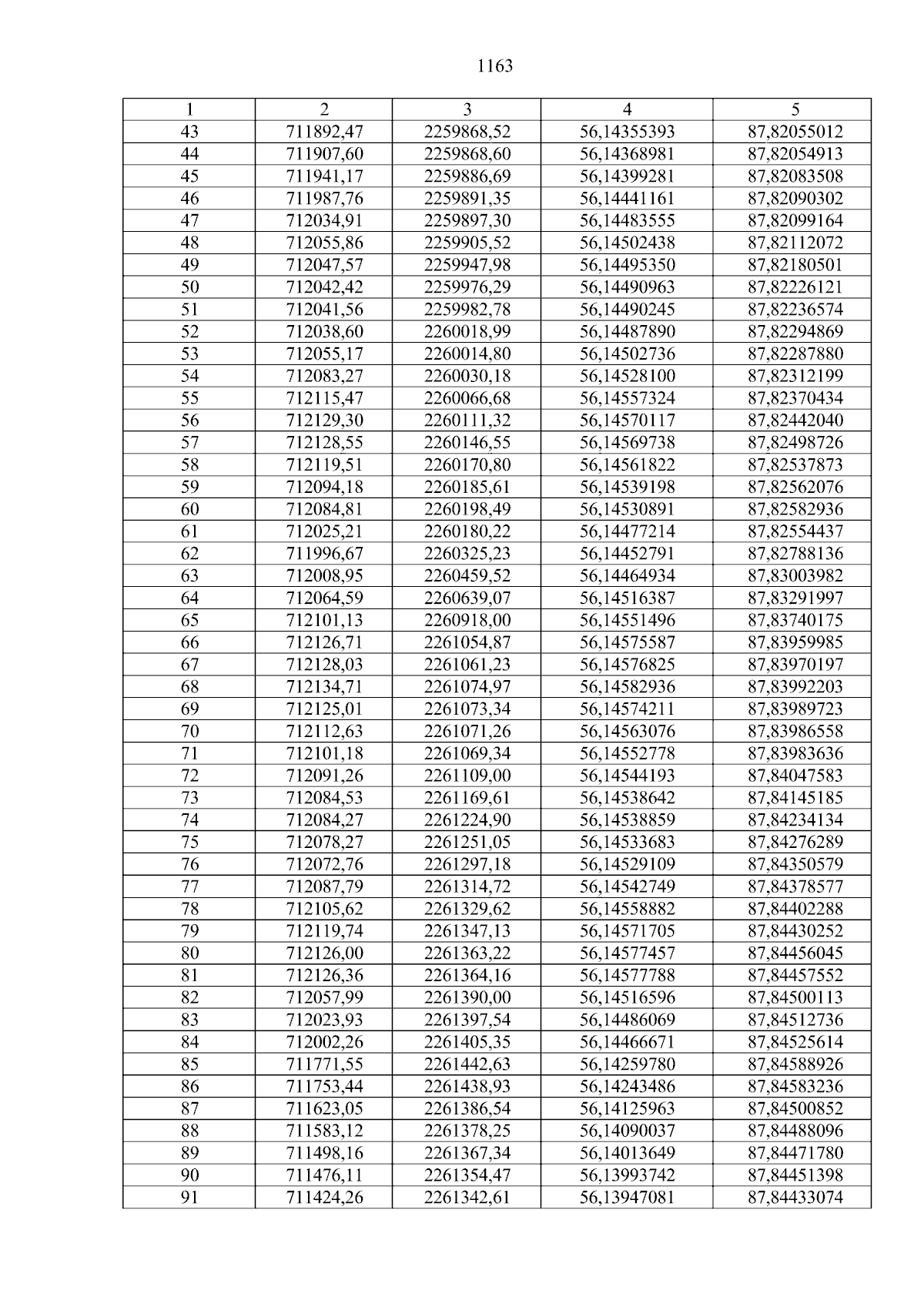 1163

| 1 | 2 | 3 | 4 | 5 |
|---|---|---|---|---|
| 43 | 711892,47 | 2259868,52 | 56,14355393 | 87,82055012 |
| 44 | 711907,60 | 2259868,60 | 56,14368981 | 87,82054913 |
| 45 | 711941,17 | 2259886,69 | 56,14399281 | 87,82083508 |
| 46 | 711987,76 | 2259891,35 | 56,14441161 | 87,82090302 |
| 47 | 712034,91 | 2259897,30 | 56,14483555 | 87,82099164 |
| 48 | 712055,86 | 2259905,52 | 56,14502438 | 87,82112072 |
| 49 | 712047,57 | 2259947,98 | 56,14495350 | 87,82180501 |
| 50 | 712042,42 | 2259976,29 | 56,14490963 | 87,82226121 |
| 51 | 712041,56 | 2259982,78 | 56,14490245 | 87,82236574 |
| 52 | 712038,60 | 2260018,99 | 56,14487890 | 87,82294869 |
| 53 | 712055,17 | 2260014,80 | 56,14502736 | 87,82287880 |
| 54 | 712083,27 | 2260030,18 | 56,14528100 | 87,82312199 |
| 55 | 712115,47 | 2260066,68 | 56,14557324 | 87,82370434 |
| 56 | 712129,30 | 2260111,32 | 56,14570117 | 87,82442040 |
| 57 | 712128,55 | 2260146,55 | 56,14569738 | 87,82498726 |
| 58 | 712119,51 | 2260170,80 | 56,14561822 | 87,82537873 |
| 59 | 712094,18 | 2260185,61 | 56,14539198 | 87,82562076 |
| 60 | 712084,81 | 2260198,49 | 56,14530891 | 87,82582936 |
| 61 | 712025,21 | 2260180,22 | 56,14477214 | 87,82554437 |
| 62 | 711996,67 | 2260325,23 | 56,14452791 | 87,82788136 |
| 63 | 712008,95 | 2260459,52 | 56,14464934 | 87,83003982 |
| 64 | 712064,59 | 2260639,07 | 56,14516387 | 87,83291997 |
| 65 | 712101,13 | 2260918,00 | 56,14551496 | 87,83740175 |
| 66 | 712126,71 | 2261054,87 | 56,14575587 | 87,83959985 |
| 67 | 712128,03 | 2261061,23 | 56,14576825 | 87,83970197 |
| 68 | 712134,71 | 2261074,97 | 56,14582936 | 87,83992203 |
| 69 | 712125,01 | 2261073,34 | 56,14574211 | 87,83989723 |
| 70 | 712112,63 | 2261071,26 | 56,14563076 | 87,83986558 |
| 71 | 712101,18 | 2261069,34 | 56,14552778 | 87,83983636 |
| 72 | 712091,26 | 2261109,00 | 56,14544193 | 87,84047583 |
| 73 | 712084,53 | 2261169,61 | 56,14538642 | 87,84145185 |
| 74 | 712084,27 | 2261224,90 | 56,14538859 | 87,84234134 |
| 75 | 712078,27 | 2261251,05 | 56,14533683 | 87,84276289 |
| 76 | 712072,76 | 2261297,18 | 56,14529109 | 87,84350579 |
| 77 | 712087,79 | 2261314,72 | 56,14542749 | 87,84378577 |
| 78 | 712105,62 | 2261329,62 | 56,14558882 | 87,84402288 |
| 79 | 712119,74 | 2261347,13 | 56,14571705 | 87,84430252 |
| 80 | 712126,00 | 2261363,22 | 56,14577457 | 87,84456045 |
| 81 | 712126,36 | 2261364,16 | 56,14577788 | 87,84457552 |
| 82 | 712057,99 | 2261390,00 | 56,14516596 | 87,84500113 |
| 83 | 712023,93 | 2261397,54 | 56,14486069 | 87,84512736 |
| 84 | 712002,26 | 2261405,35 | 56,14466671 | 87,84525614 |
| 85 | 711771,55 | 2261442,63 | 56,14259780 | 87,84588926 |
| 86 | 711753,44 | 2261438,93 | 56,14243486 | 87,84583236 |
| 87 | 711623,05 | 2261386,54 | 56,14125963 | 87,84500852 |
| 88 | 711583,12 | 2261378,25 | 56,14090037 | 87,84488096 |
| 89 | 711498,16 | 2261367,34 | 56,14013649 | 87,84471780 |
| 90 | 711476,11 | 2261354,47 | 56,13993742 | 87,84451398 |
| 91 | 711424,26 | 2261342,61 | 56,13947081 | 87,84433074 |